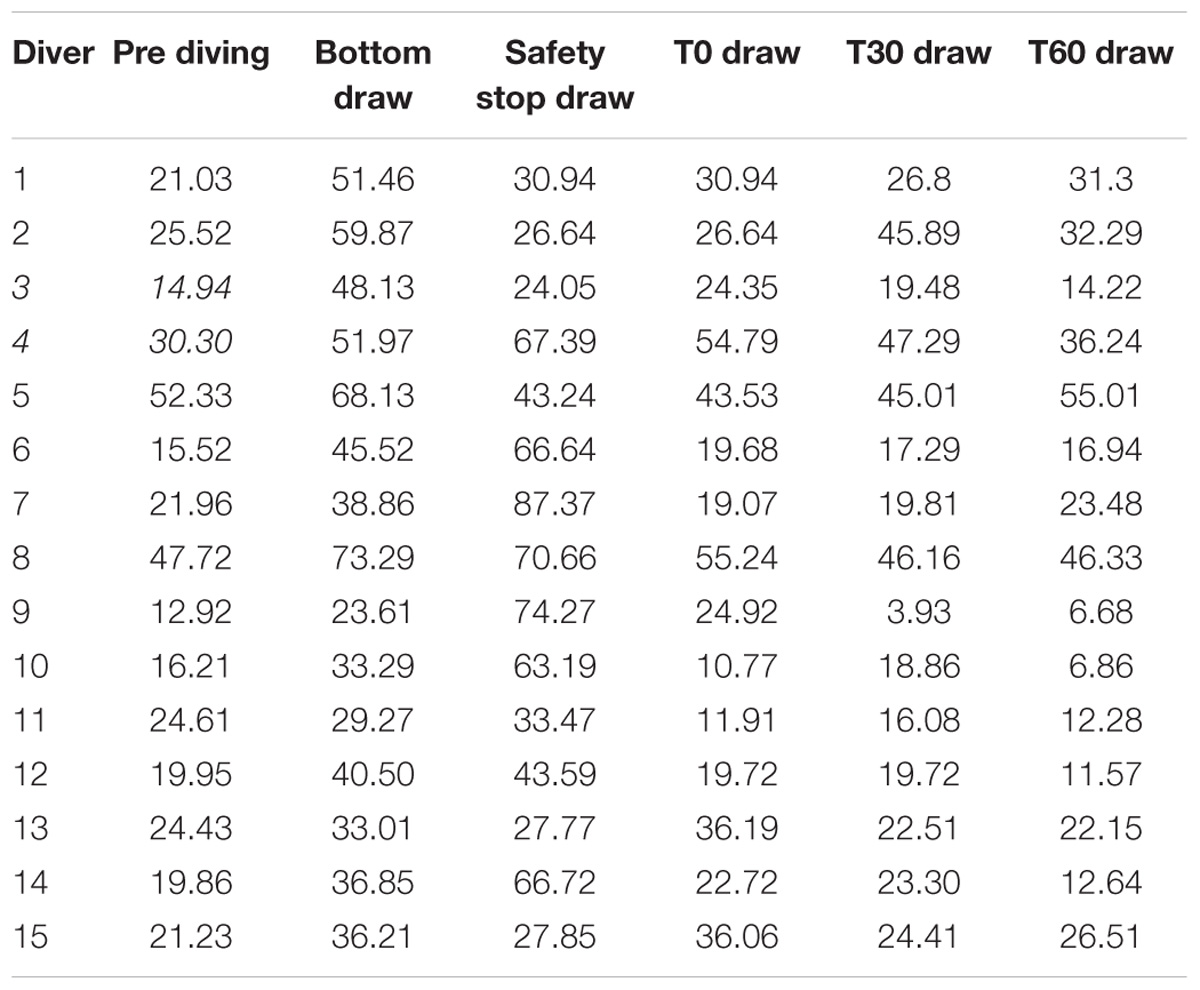 | Diver | Pre diving | Bottom draw | Safety stop draw | T0 draw | T30 draw | T60 draw |
|---|---|---|---|---|---|---|
| 1 | 21.03 | 51.46 | 30.94 | 30.94 | 26.8 | 31.3 |
| 2 | 25.52 | 59.87 | 26.64 | 26.64 | 45.89 | 32.29 |
| 3 | 14.94 | 48.13 | 24.05 | 24.35 | 19.48 | 14.22 |
| 4 | 30.30 | 51.97 | 67.39 | 54.79 | 47.29 | 36.24 |
| 5 | 52.33 | 68.13 | 43.24 | 43.53 | 45.01 | 55.01 |
| 6 | 15.52 | 45.52 | 66.64 | 19.68 | 17.29 | 16.94 |
| 7 | 21.96 | 38.86 | 87.37 | 19.07 | 19.81 | 23.48 |
| 8 | 47.72 | 73.29 | 70.66 | 55.24 | 46.16 | 46.33 |
| 9 | 12.92 | 23.61 | 74.27 | 24.92 | 3.93 | 6.68 |
| 10 | 16.21 | 33.29 | 63.19 | 10.77 | 18.86 | 6.86 |
| 11 | 24.61 | 29.27 | 33.47 | 11.91 | 16.08 | 12.28 |
| 12 | 19.95 | 40.50 | 43.59 | 19.72 | 19.72 | 11.57 |
| 13 | 24.43 | 33.01 | 27.77 | 36.19 | 22.51 | 22.15 |
| 14 | 19.86 | 36.85 | 66.72 | 22.72 | 23.30 | 12.64 |
| 15 | 21.23 | 36.21 | 27.85 | 36.06 | 24.41 | 26.51 |